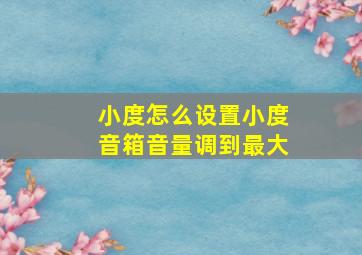 小度怎么设置小度音箱音量调到最大